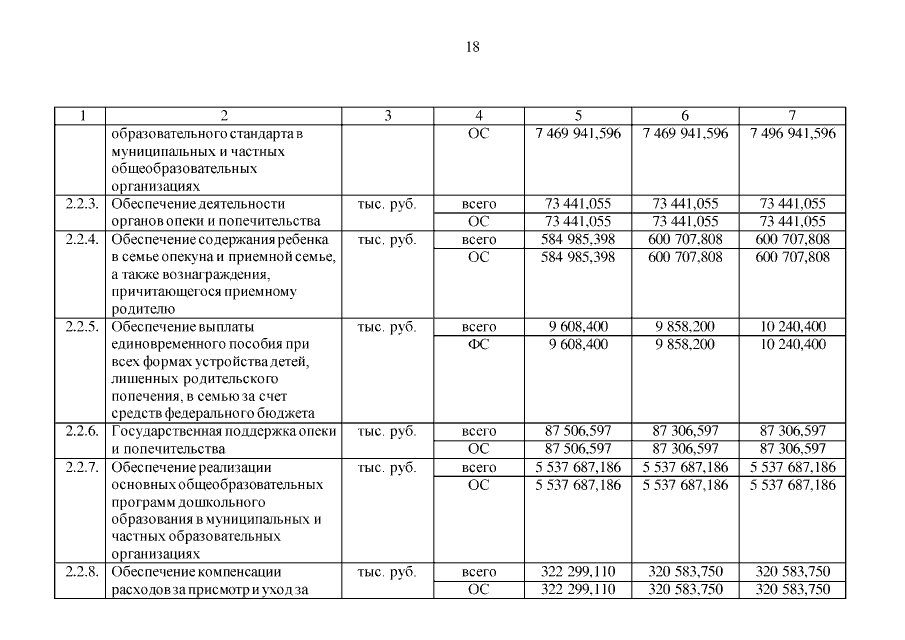 18

| 1 | 2 | 3 | 4 | 5 | 6 | 7 |
|---|---|---|---|---|---|---|
| | образовательного стандарта в муниципальных и частных общеобразовательных организациях | | ОС | 7 469 941,596 | 7 469 941,596 | 7 496 941,596 |
| 2.2.3. | Обеспечение деятельности органов опеки и попечительства | тыс. руб. | всего | 73 441,055 | 73 441,055 | 73 441,055 |
| | | | ОС | 73 441,055 | 73 441,055 | 73 441,055 |
| 2.2.4. | Обеспечение содержания ребенка в семье опекуна и приемной семье, а также вознаграждения, причитающегося приемному родителю | тыс. руб. | всего | 584 985,398 | 600 707,808 | 600 707,808 |
| | | | ОС | 584 985,398 | 600 707,808 | 600 707,808 |
| 2.2.5. | Обеспечение выплаты единовременного пособия при всех формах устройства детей, лишенных родительского попечения, в семью за счет средств федерального бюджета | тыс. руб. | всего | 9 608,400 | 9 858,200 | 10 240,400 |
| | | | ФС | 9 608,400 | 9 858,200 | 10 240,400 |
| 2.2.6. | Государственная поддержка опеки и попечительства | тыс. руб. | всего | 87 506,597 | 87 306,597 | 87 306,597 |
| | | | ОС | 87 506,597 | 87 306,597 | 87 306,597 |
| 2.2.7. | Обеспечение реализации основных общеобразовательных программ дошкольного образования в муниципальных и частных образовательных организациях | тыс. руб. | всего | 5 537 687,186 | 5 537 687,186 | 5 537 687,186 |
| | | | ОС | 5 537 687,186 | 5 537 687,186 | 5 537 687,186 |
| 2.2.8. | Обеспечение компенсации расходов за присмотр и уход за | тыс. руб. | всего | 322 299,110 | 320 583,750 | 320 583,750 |
| | | | ОС | 322 299,110 | 320 583,750 | 320 583,750 |